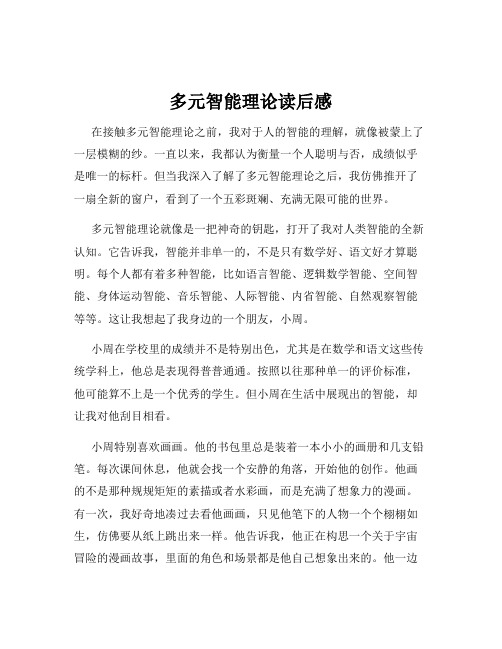 多元智能理论读后感

在接触多元智能理论之前，我对于人的智能的理解，就像被蒙上了一层模糊的纱。一直以来，我都认为衡量一个人聪明与否，成绩似乎是唯一的标杆。但当我深入了解了多元智能理论之后，我仿佛推开了一扇全新的窗户，看到了一个五彩斑斓、充满无限可能的世界。

多元智能理论就像是一把神奇的钥匙，打开了我对人类智能的全新认知。它告诉我，智能并非单一的，不是只有数学好、语文好才算聪明。每个人都有着多种智能，比如语言智能、逻辑数学智能、空间智能、身体运动智能、音乐智能、人际智能、内省智能、自然观察智能等等。这让我想起了我身边的一个朋友，小周。

小周在学校里的成绩并不是特别出色，尤其是在数学和语文这些传统学科上，他总是表现得普普通通。按照以往那种单一的评价标准，他可能算不上是一个优秀的学生。但小周在生活中展现出的智能，却让我对他刮目相看。

小周特别喜欢画画。他的书包里总是装着一本小小的画册和几支铅笔。每次课间休息，他就会找一个安静的角落，开始他的创作。他画的不是那种规规矩矩的素描或者水彩画，而是充满了想象力的漫画。有一次，我好奇地凑过去看他画画，只见他笔下的人物一个个栩栩如生，仿佛要从纸上跳出来一样。他告诉我，他正在构思一个关于宇宙冒险的漫画故事，里面的角色和场景都是他自己想象出来的。他一边